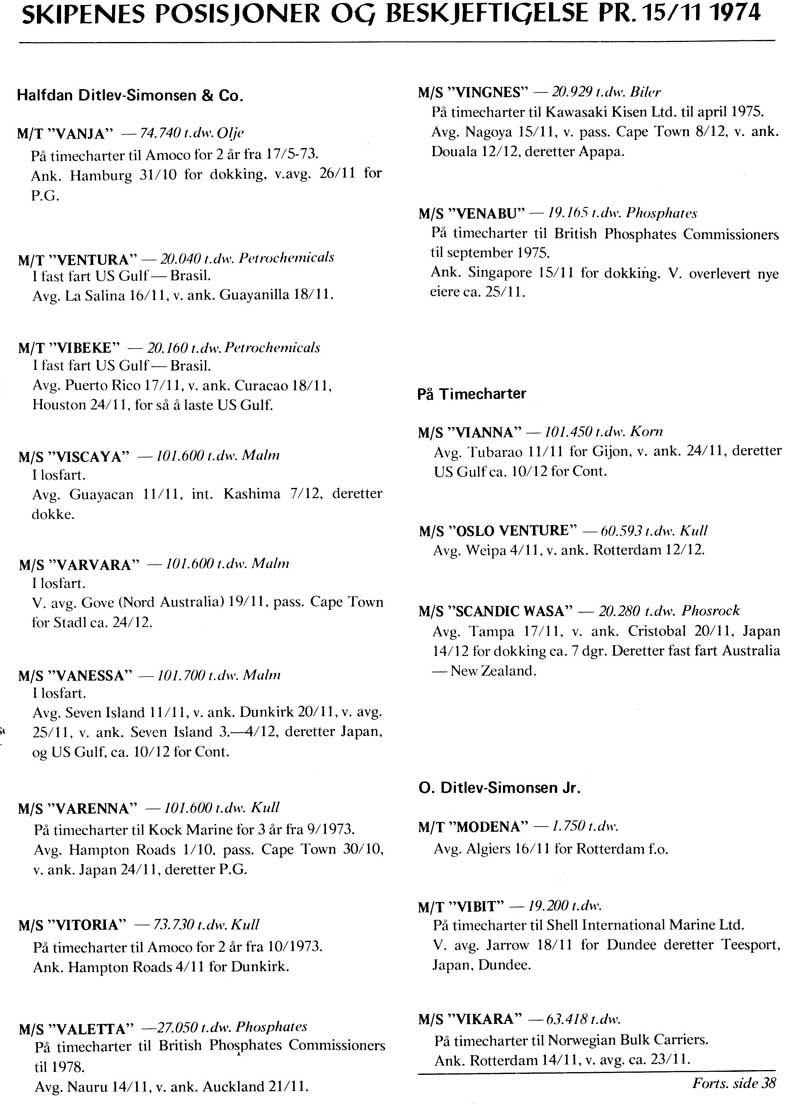 SKIPENES POSISJONER OG BESKJEFTIGELSE PR. 15/11 1974

Halfdan Ditlev-Simonsen & Co.

M/T "VANJA" — 74.740 t.dw. Olje
På timecharter til Amoco for 2 år fra 17/5-73.
Ank. Hamburg 31/10 for dokking, v.avg. 26/11 for P.G.

M/T "VENTURA" — 20.040 t.dw. Petrochemicals
I fast fart US Gulf — Brasil.
Avg. La Salina 16/11, v. ank. Guayanilla 18/11.

M/T "VIBEKE" — 20.160 t.dw. Petrochemicals
I fast fart US Gulf — Brasil.
Avg. Puerto Rico 17/11, v. ank. Curacao 18/11, Houston 24/11, for så å laste US Gulf.

M/S "VISCAYA" — 101.600 t.dw. Malm
I losfart.
Avg. Guayacan 11/11, int. Kashima 7/12, deretter dokke.

M/S "VARVARA" — 101.600 t.dw. Malm
I losfart.
V. avg. Gove (Nord Australia) 19/11, pass. Cape Town for Stadl ca. 24/12.

M/S "VANESSA" — 101.700 t.dw. Malm
I losfart.
Avg. Seven Island 11/11, v. ank. Dunkirk 20/11, v. avg. 25/11, v. ank. Seven Island 3.—4/12, deretter Japan, og US Gulf, ca. 10/12 for Cont.

M/S "VARENNA" — 101.600 t.dw. Kull
På timecharter til Kock Marine for 3 år fra 9/1973.
Avg. Hampton Roads 1/10, pass. Cape Town 30/10, v. ank. Japan 24/11, deretter P.G.

M/S "VITORIA" — 73.730 t.dw. Kull
På timecharter til Amoco for 2 år fra 10/1973.
Ank. Hampton Roads 4/11 for Dunkirk.

M/S "VALETTA" —27.050 t.dw. Phosphates
På timecharter til British Phosphates Commissioners til 1978.
Avg. Nauru 14/11, v. ank. Auckland 21/11.

M/S "VINGNES" — 20.929 t.dw. Biler
På timecharter til Kawasaki Kisen Ltd. til april 1975.
Avg. Nagoya 15/11, v. pass. Cape Town 8/12, v. ank. Douala 12/12, deretter Apapa.

M/S "VENABU" — 19.165 t.dw. Phosphates
På timecharter til British Phosphates Commissioners til september 1975.
Ank. Singapore 15/11 for dokking. V. overlevert nye eiere ca. 25/11.

På Timecharter

M/S "VIANNA" — 101.450 t.dw. Korn
Avg. Tubarao 11/11 for Gijon, v. ank. 24/11, deretter US Gulf ca. 10/12 for Cont.

M/S "OSLO VENTURE" — 60.593 t.dw. Kull
Avg. Weipa 4/11, v. ank. Rotterdam 12/12.

M/S "SCANDIC WASA" — 20.280 t.dw. Phosrock
Avg. Tampa 17/11, v. ank. Cristobal 20/11, Japan 14/12 for dokking ca. 7 dgr. Deretter fast fart Australia — New Zealand.

O. Ditlev-Simonsen Jr.

M/T "MODENA" — 1.750 t.dw.
Avg. Algiers 16/11 for Rotterdam f.o.

M/T "VIBIT" — 19.200 t.dw.
På timecharter til Shell International Marine Ltd.
V. avg. Jarrow 18/11 for Dundee deretter Teesport, Japan, Dundee.

M/S "VIKARA" — 63.418 t.dw.
På timecharter til Norwegian Bulk Carriers.
Ank. Rotterdam 14/11, v. avg. ca. 23/11.

Forts. side 38